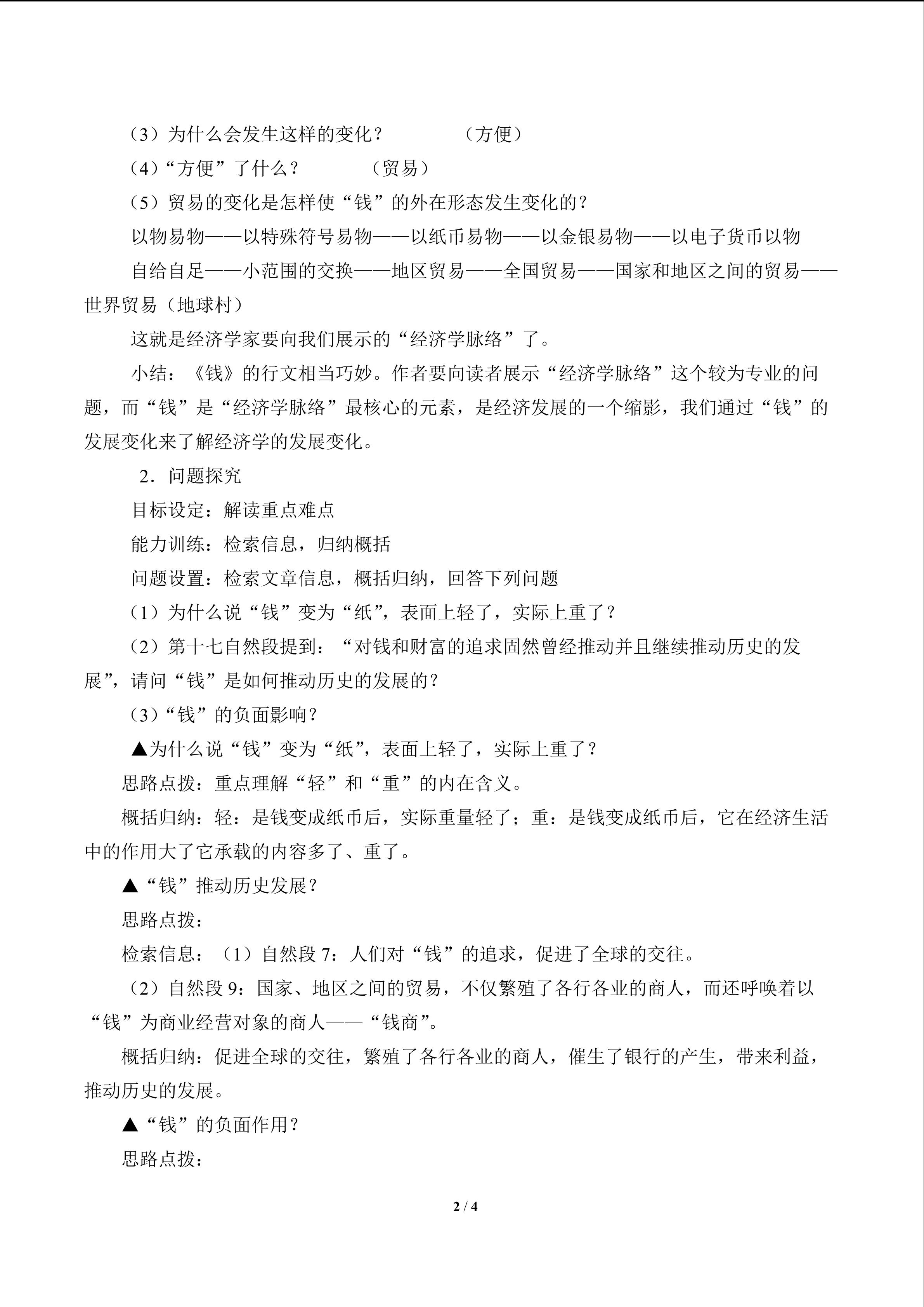 （3）为什么会发生这样的变化？ （方便）

（4）“方便”了什么？ （贸易）

（5）贸易的变化是怎样使“钱”的外在形态发生变化的？

以物易物——以特殊符号易物——以纸币易物——以金银易物——以电子货币以物

自给自足——小范围的交换——地区贸易——全国贸易——国家和地区之间的贸易——世界贸易（地球村）

这就是经济学家要向我们展示的“经济学脉络”了。

小结：《钱》的行文相当巧妙。作者要向读者展示“经济学脉络”这个较为专业的问题，而“钱”是“经济学脉络”最核心的元素，是经济发展的一个缩影，我们通过“钱”的发展变化来了解经济学的发展变化。

2．问题探究

目标设定：解读重点难点

能力训练：检索信息，归纳概括

问题设置：检索文章信息，概括归纳，回答下列问题

（1）为什么说“钱”变为“纸”，表面上轻了，实际上重了？

（2）第十七自然段提到：“对钱和财富的追求固然曾经推动并且继续推动历史的发展”，请问“钱”是如何推动历史的发展的？

（3）“钱”的负面影响？

▲为什么说“钱”变为“纸”，表面上轻了，实际上重了？

思路点拨：重点理解“轻”和“重”的内在含义。

概括归纳：轻：是钱变成纸币后，实际重量轻了；重：是钱变成纸币后，它在经济生活中的作用大了它承载的内容多了、重了。

▲“钱”推动历史发展？

思路点拨：

检索信息：（1）自然段7：人们对“钱”的追求，促进了全球的交往。

（2）自然段9：国家、地区之间的贸易，不仅繁殖了各行各业的商人，而还呼唤着以“钱”为商业经营对象的商人——“钱商”。

概括归纳：促进全球的交往，繁殖了各行各业的商人，催生了银行的产生，带来利益，推动历史的发展。

▲“钱”的负面作用？

思路点拨：

2 / 4